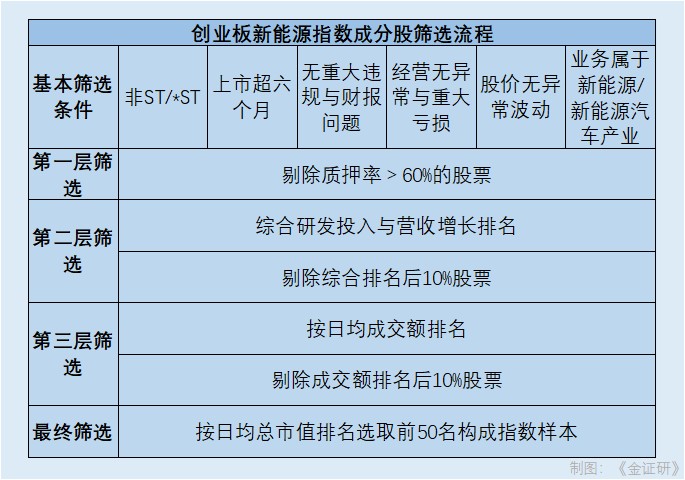 创业板新能源指数成分股筛选流程

| 基本筛选条件 | 非ST/*ST | 上市超六个月 | 无重大违规与财报问题 | 经营无异常与重大亏损 | 股价无异常波动 | 业务属于新能源/新能源汽车产业 |
|---|---|---|---|---|---|---|
| 第一层筛选 | 剔除质押率 > 60%的股票 | | | | | |
| 第二层筛选 | 综合研发投入与营收增长排名 | | | | | |
| | 剔除综合排名后10%股票 | | | | | |
| 第三层筛选 | 按日均成交额排名 | | | | | |
| | 剔除成交额排名后10%股票 | | | | | |
| 最终筛选 | 按日均总市值排名选取前50名构成指数样本 | | | | | |

制图：《金证研》